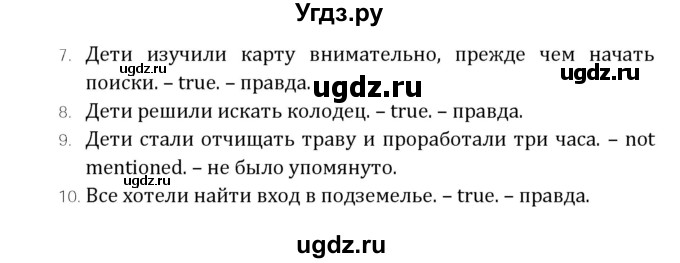 Угдз.ру

7. Дети изучили карту внимательно, прежде чем начать поиски. – true. – правда.

ugdz.ru ugdz.ru ugdz.ru

8. Дети решили искать колодец. – true. – правда.

9. Дети стали отчищать траву и проработали три часа. – not mentioned. – не было упомянуто.

ugdz.ru

10. Все хотели найти вход в подземелье. – true. – правда.

ugdz.ru